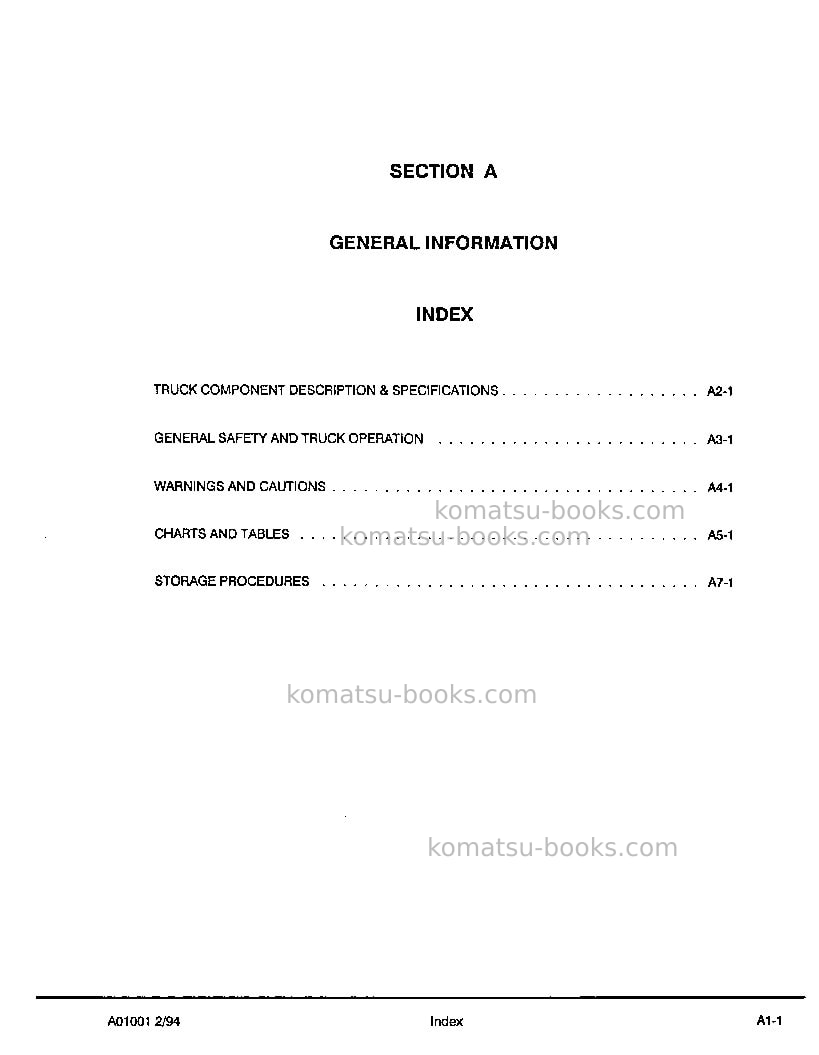 SECTION A

GENERAL INFORMATION

INDEX

TRUCK COMPONENT DESCRIPTION & SPECIFICATIONS A2-1

GENERAL SAFETY AND TRUCK OPERATION A3-1

WARNINGS AND CAUTIONS A4-1

CHARTS AND TABLES A5-1

STORAGE PROCEDURES A7-1

A01001 2/94 Index A1-1

komatsu-books.com